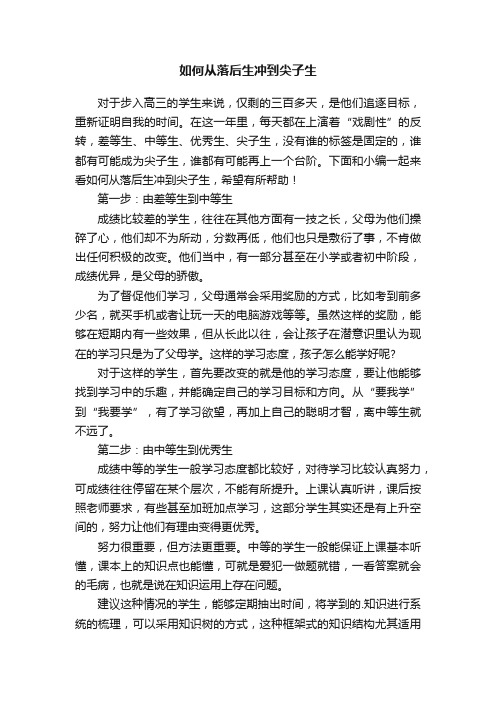 如何从落后生冲到尖子生

对于步入高三的学生来说，仅剩的三百多天，是他们追逐目标，重新证明自我的时间。在这一年里，每天都在上演着“戏剧性”的反转，差等生、中等生、优秀生、尖子生，没有谁的标签是固定的，谁都有可能成为尖子生，谁都有可能再上一个台阶。下面和小编一起来看如何从落后生冲到尖子生，希望有所帮助！

第一步：由差等生到中等生

成绩比较差的学生，往往在其他方面有一技之长，父母为他们操碎了心，他们却不为所动，分数再低，他们也只是敷衍了事，不肯做出任何积极的改变。他们当中，有一部分甚至在小学或者初中阶段，成绩优异，是父母的骄傲。

为了督促他们学习，父母通常会采用奖励的方式，比如考到前多少名，就买手机或者让玩一天的电脑游戏等等。虽然这样的奖励，能够在短期内有一些效果，但从长此以往，会让孩子在潜意识里认为现在的学习只是为了父母学。这样的学习态度，孩子怎么能学好呢?

对于这样的学生，首先要改变的就是他的学习态度，要让他能够找到学习中的乐趣，并能确定自己的学习目标和方向。从“要我学”到“我要学”，有了学习欲望，再加上自己的聪明才智，离中等生就不远了。

第二步：由中等生到优秀生

成绩中等的学生一般学习态度都比较好，对待学习比较认真努力，可成绩往往停留在某个层次，不能有所提升。上课认真听讲，课后按照老师要求，有些甚至加班加点学习，这部分学生其实还是有上升空间的，努力让他们有理由变得更优秀。

努力很重要，但方法更重要。中等的学生一般能保证上课基本听懂，课本上的知识点也能懂，可就是爱犯一做题就错，一看答案就会的毛病，也就是说在知识运用上存在问题。

建议这种情况的学生，能够定期抽出时间，将学到的.知识进行系统的梳理，可以采用知识树的方式，这种框架式的知识结构尤其适用